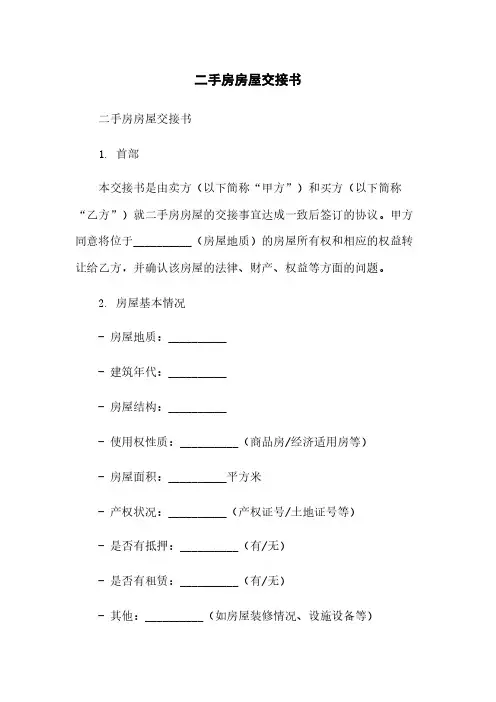 二手房房屋交接书

二手房房屋交接书

1. 首部

本交接书是由卖方（以下简称“甲方”）和买方（以下简称“乙方”）就二手房房屋的交接事宜达成一致后签订的协议。甲方同意将位于__________（房屋地质）的房屋所有权和相应的权益转让给乙方，并确认该房屋的法律、财产、权益等方面的问题。

2. 房屋基本情况

- 房屋地质：__________

- 建筑年代：__________

- 房屋结构：__________

- 使用权性质：__________（商品房/经济适用房等）

- 房屋面积：__________平方米

- 产权状况：__________（产权证号/土地证号等）

- 是否有抵押：__________（有/无）

- 是否有租赁：__________（有/无）

- 其他：__________（如房屋装修情况、设施设备等）